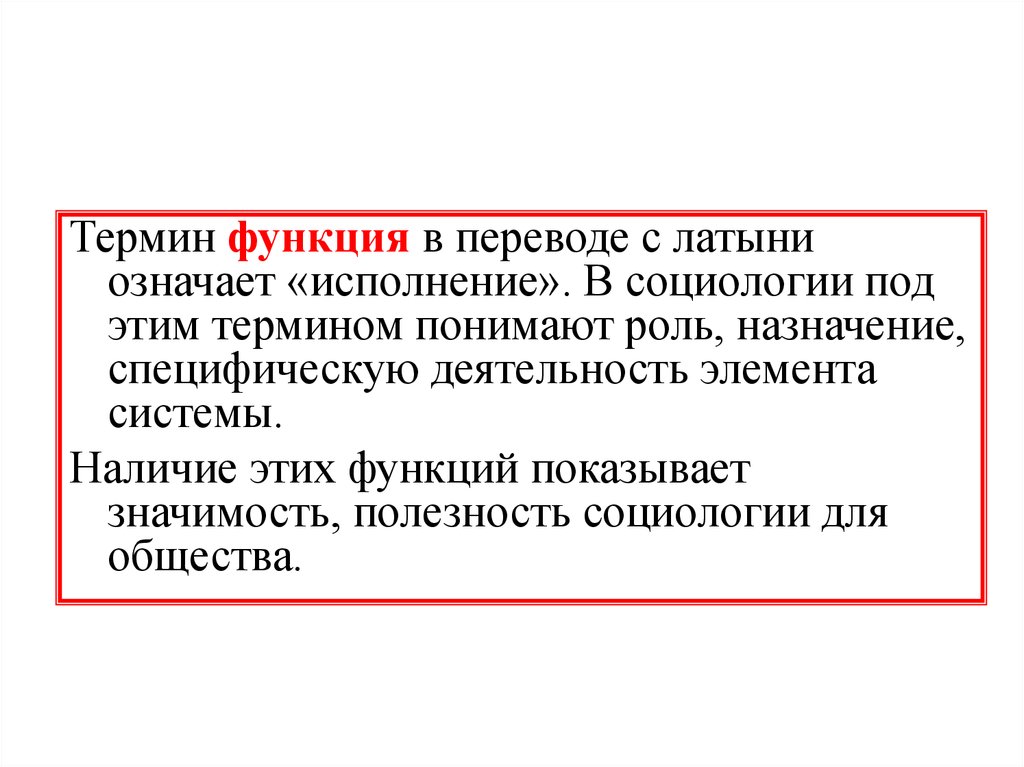 Термин функция в переводе с латыни означает «исполнение». В социологии под этим термином понимают роль, назначение, специфическую деятельность элемента системы.

Наличие этих функций показывает значимость, полезность социологии для общества.